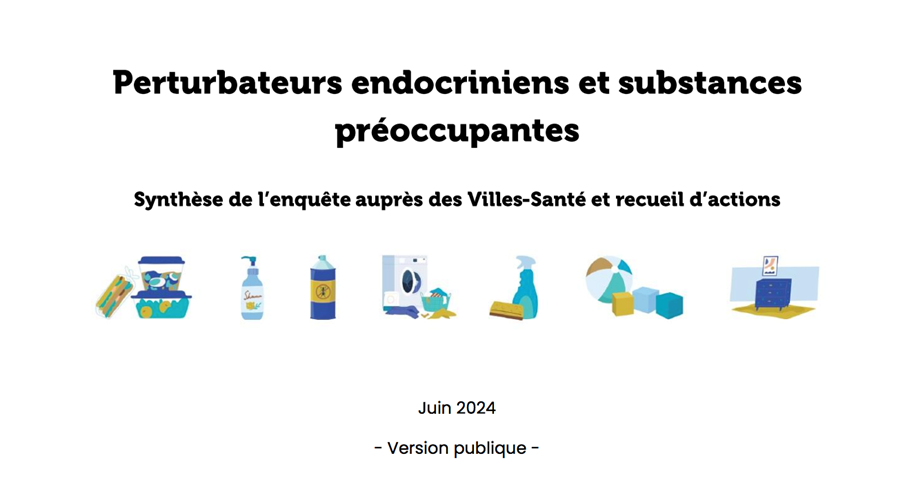 Perturbateurs endocriniens et substances préoccupantes

Synthèse de l'enquête auprès des Villes-Santé et recueil d'actions

Juin 2024

- Version publique -